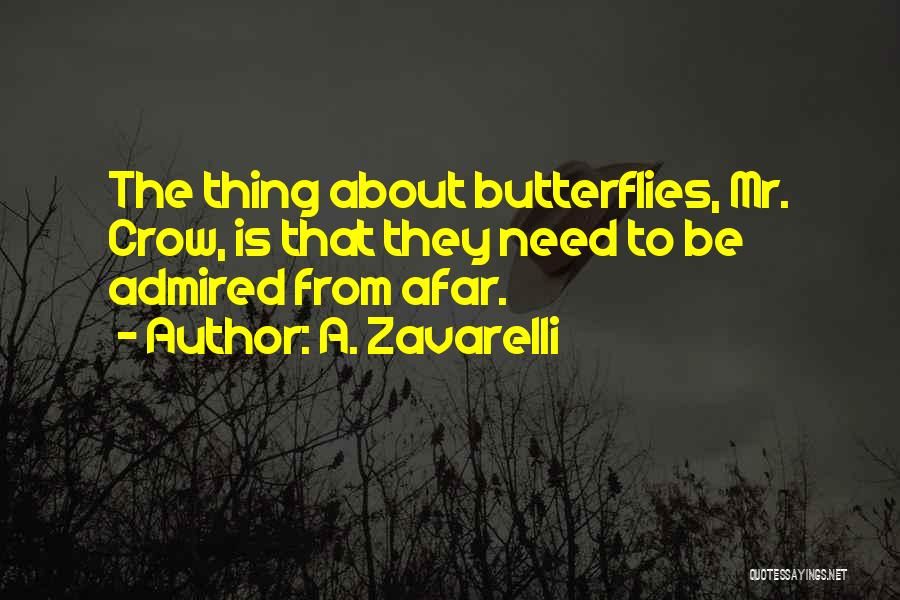 The thing about butterflies, Mr. Crow, is that they need to be admired from afar.
- Author: A. Zavarelli

QUOTESSAYINGS.NET